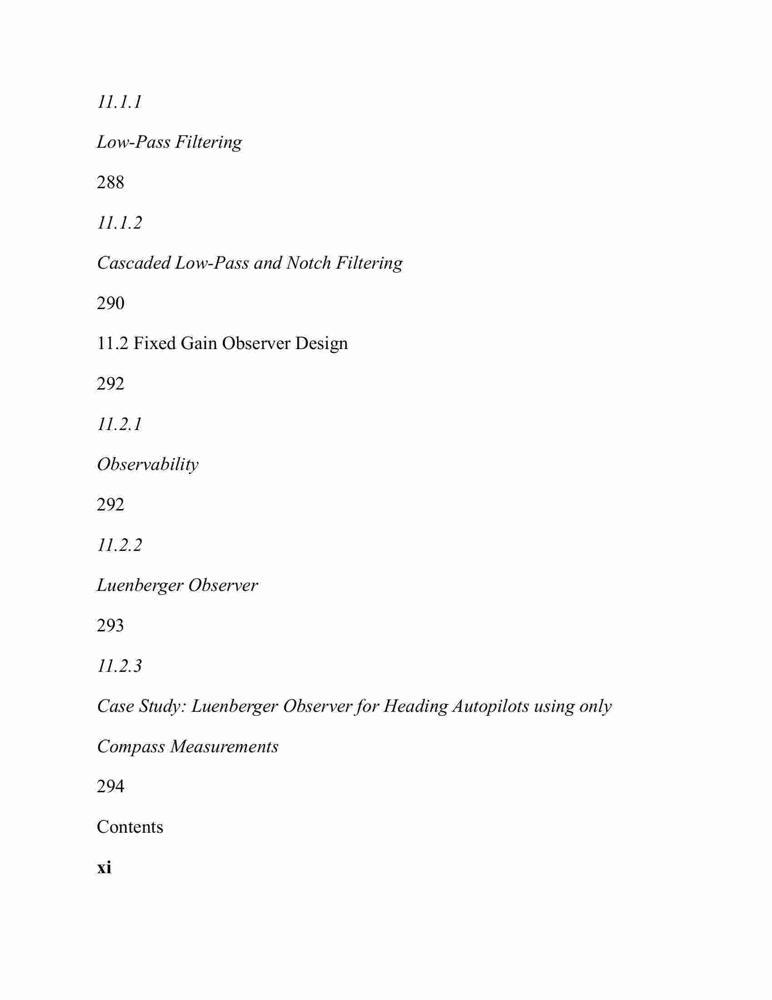 11.1.1

Low-Pass Filtering

288

11.1.2

Cascaded Low-Pass and Notch Filtering

290

11.2 Fixed Gain Observer Design

292

11.2.1

Observability

292

11.2.2

Luenberger Observer

293

11.2.3

Case Study: Luenberger Observer for Heading Autopilots using only

Compass Measurements

294

Contents

xi